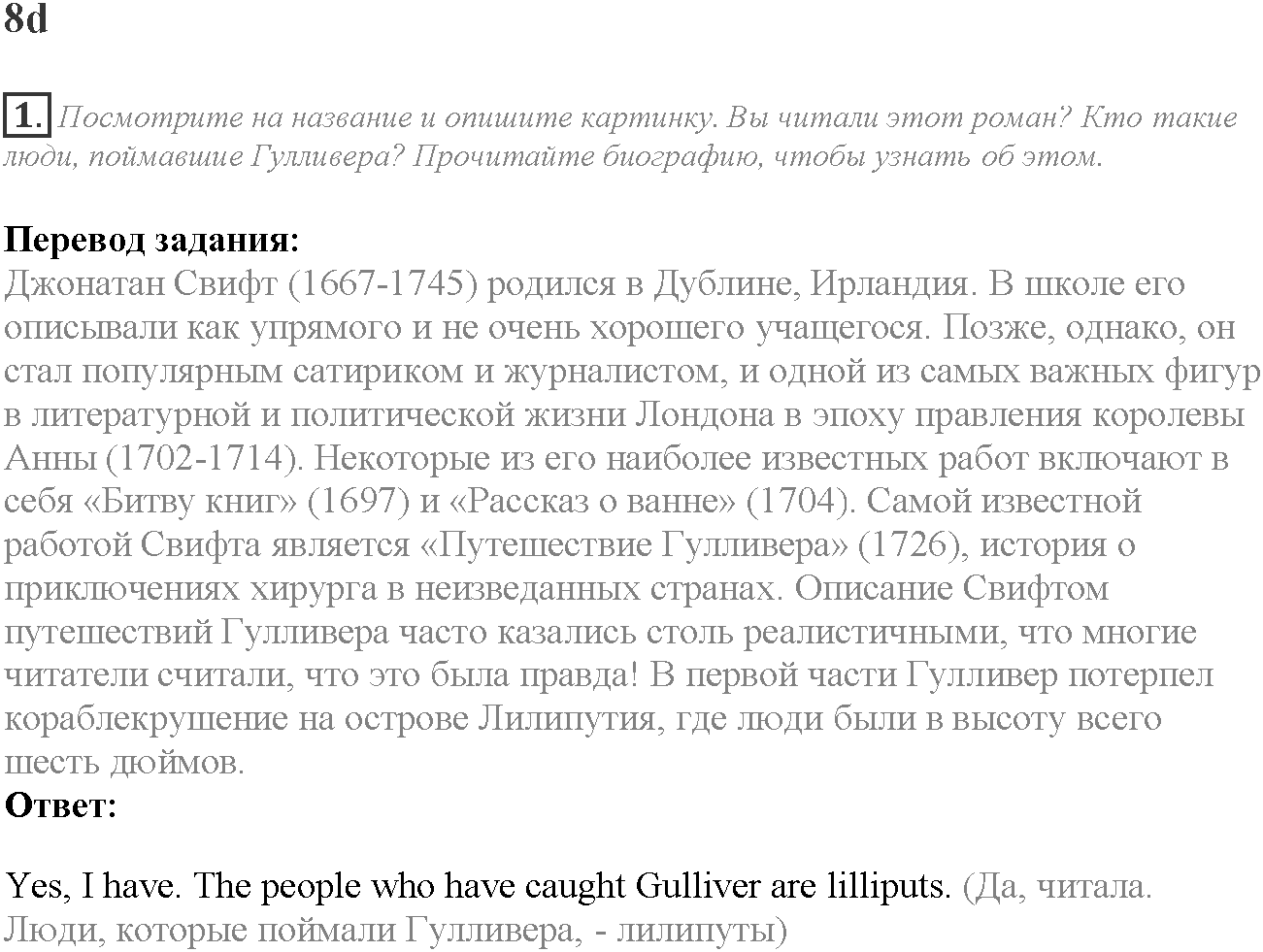 8d

1. Посмотрите на название и опишите картинку. Вы читали этот роман? Кто такие люди, поймавшие Гулливера? Прочитайте биографию, чтобы узнать об этом.

Перевод задания:
Джонатан Свифт (1667-1745) родился в Дублине, Ирландия. В школе его описывали как упрямого и не очень хорошего учащегося. Позже, однако, он стал популярным сатириком и журналистом, и одной из самых важных фигур в литературной и политической жизни Лондона в эпоху правления королевы Анны (1702-1714). Некоторые из его наиболее известных работ включают в себя «Битву книг» (1697) и «Рассказ о ванне» (1704). Самой известной работой Свифта является «Путешествие Гулливера» (1726), история о приключениях хирурга в неизведанных странах. Описание Свифтом путешествий Гулливера часто казались столь реалистичными, что многие читатели считали, что это была правда! В первой части Гулливер потерпел кораблекрушение на острове Лилипутия, где люди были в высоту всего шесть дюймов.
Ответ:

Yes, I have. The people who have caught Gulliver are lilliputs. (Да, читала. Люди, которые поймали Гулливера, - лилипуты)